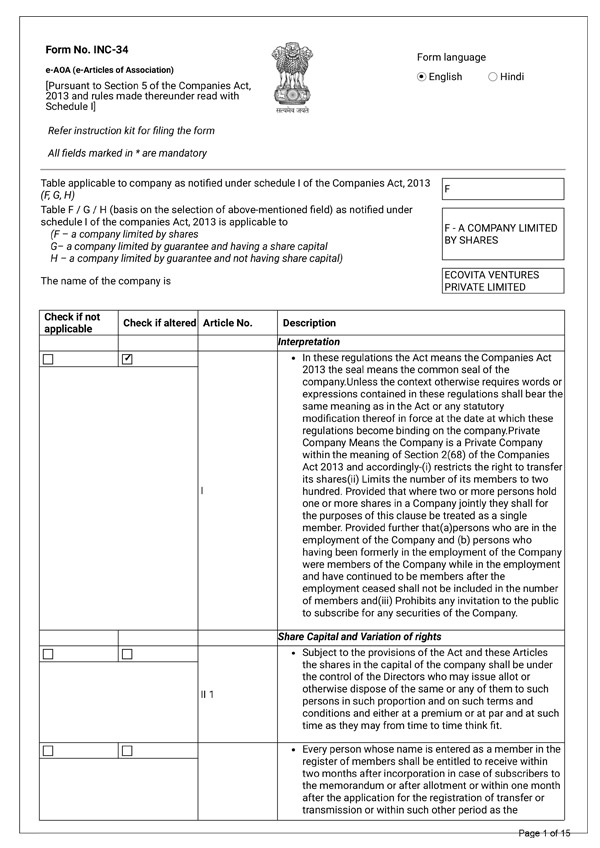 Form No. INC-34

e-AOA (e-Articles of Association)

[Pursuant to Section 5 of the Companies Act, 2013 and rules made thereunder read with Schedule I]

सत्यमेव जयते

Form language
English Hindi

Refer instruction kit for filing the form

All fields marked in * are mandatory

Table applicable to company as notified under schedule I of the Companies Act, 2013 (F, G, H)

F

Table F / G / H (basis on the selection of above-mentioned field) as notified under schedule I of the companies Act, 2013 is applicable to
(F – a company limited by shares
G– a company limited by guarantee and having a share capital
H – a company limited by guarantee and not having share capital)

F - A COMPANY LIMITED BY SHARES

The name of the company is

ECOVITA VENTURES PRIVATE LIMITED

| Check if not applicable | Check if altered | Article No. | Description |
|---|---|---|---|
| | | | Interpretation |
| ☐ | ☑ | I | • In these regulations the Act means the Companies Act 2013 the seal means the common seal of the company.Unless the context otherwise requires words or expressions contained in these regulations shall bear the same meaning as in the Act or any statutory modification thereof in force at the date at which these regulations become binding on the company.Private Company Means the Company is a Private Company within the meaning of Section 2(68) of the Companies Act 2013 and accordingly-(i) restricts the right to transfer its shares(ii) Limits the number of its members to two hundred. Provided that where two or more persons hold one or more shares in a Company jointly they shall for the purposes of this clause be treated as a single member. Provided further that(a)persons who are in the employment of the Company and (b) persons who having been formerly in the employment of the Company were members of the Company while in the employment and have continued to be members after the employment ceased shall not be included in the number of members and(iii) Prohibits any invitation to the public to subscribe for any securities of the Company. |
| | | | Share Capital and Variation of rights |
| ☐ | ☐ | II 1 | • Subject to the provisions of the Act and these Articles the shares in the capital of the company shall be under the control of the Directors who may issue allot or otherwise dispose of the same or any of them to such persons in such proportion and on such terms and conditions and either at a premium or at par and at such time as they may from time to time think fit. |
| ☐ | ☐ | | • Every person whose name is entered as a member in the register of members shall be entitled to receive within two months after incorporation in case of subscribers to the memorandum or after allotment or within one month after the application for the registration of transfer or transmission or within such other period as the |

Page 1 of 15